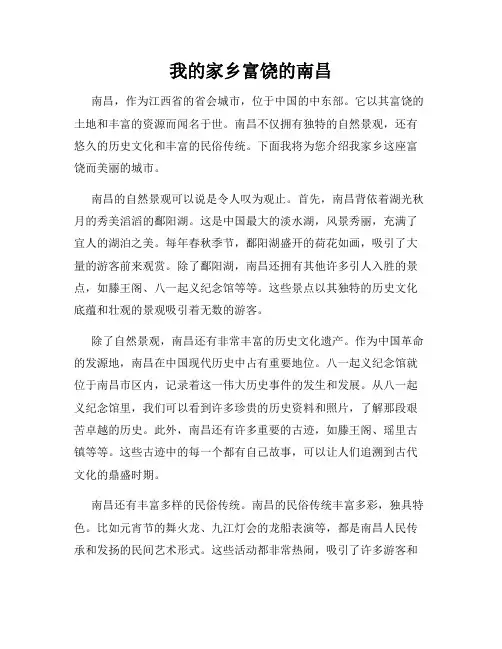 我的家乡富饶的南昌

南昌，作为江西省的省会城市，位于中国的中东部。它以其富饶的土地和丰富的资源而闻名于世。南昌不仅拥有独特的自然景观，还有悠久的历史文化和丰富的民俗传统。下面我将为您介绍我家乡这座富饶而美丽的城市。

南昌的自然景观可以说是令人叹为观止。首先，南昌背依着湖光秋月的秀美滔滔的鄱阳湖。这是中国最大的淡水湖，风景秀丽，充满了宜人的湖泊之美。每年春秋季节，鄱阳湖盛开的荷花如画，吸引了大量的游客前来观赏。除了鄱阳湖，南昌还拥有其他许多引人入胜的景点，如滕王阁、八一起义纪念馆等等。这些景点以其独特的历史文化底蕴和壮观的景观吸引着无数的游客。

除了自然景观，南昌还有非常丰富的历史文化遗产。作为中国革命的发源地，南昌在中国现代历史中占有重要地位。八一起义纪念馆就位于南昌市区内，记录着这一伟大历史事件的发生和发展。从八一起义纪念馆里，我们可以看到许多珍贵的历史资料和照片，了解那段艰苦卓越的历史。此外，南昌还有许多重要的古迹，如滕王阁、瑶里古镇等等。这些古迹中的每一个都有自己故事，可以让人们追溯到古代文化的鼎盛时期。

南昌还有丰富多样的民俗传统。南昌的民俗传统丰富多彩，独具特色。比如元宵节的舞火龙、九江灯会的龙船表演等，都是南昌人民传承和发扬的民间艺术形式。这些活动都非常热闹，吸引了许多游客和